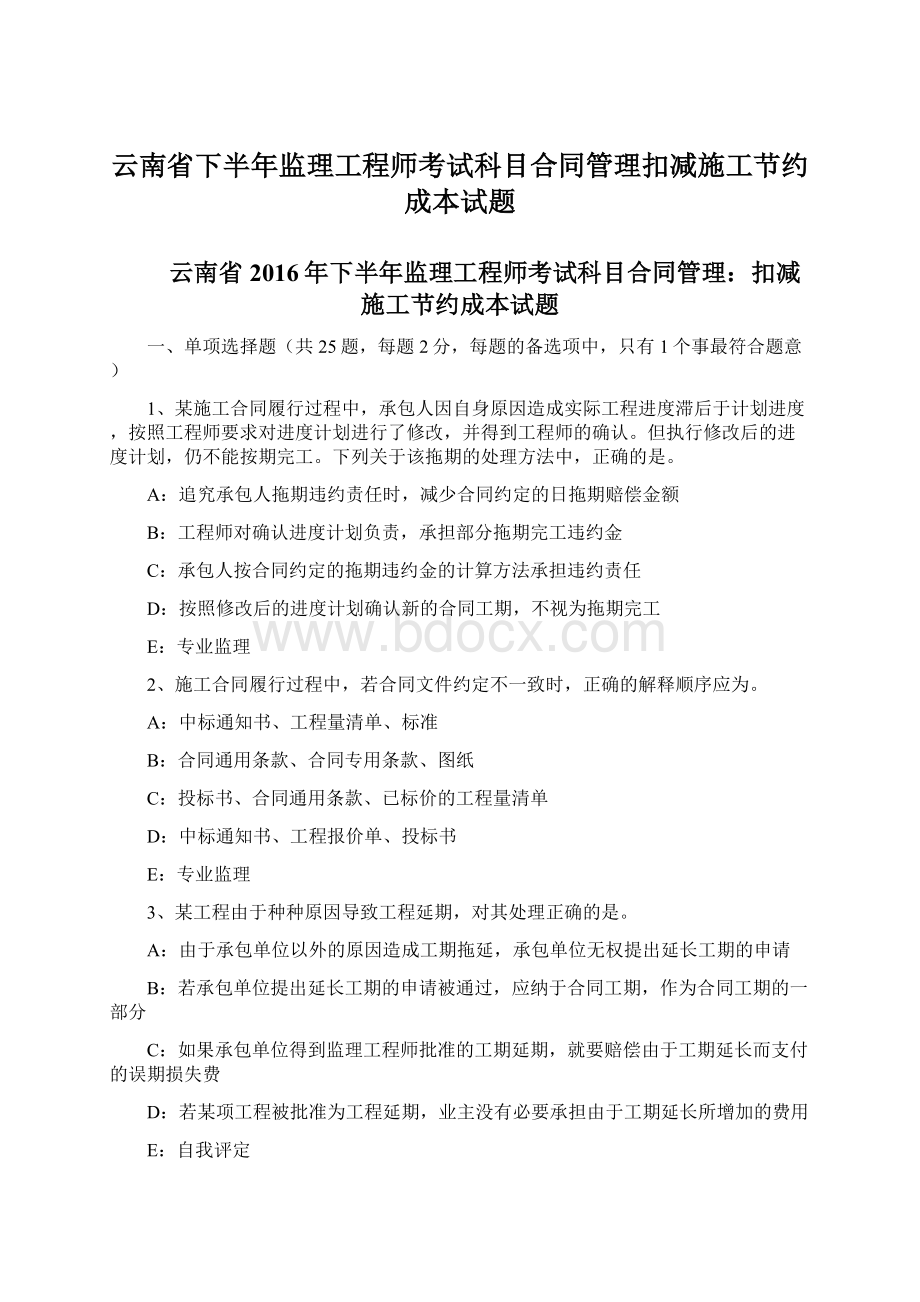 云南省下半年监理工程师考试科目合同管理扣减施工节约成本试题

云南省 2016 年下半年监理工程师考试科目合同管理：扣减施工节约成本试题

一、单项选择题（共 25 题，每题 2 分，每题的备选项中，只有 1 个事最符合题意）

1、某施工合同履行过程中，承包人因自身原因造成实际工程进度滞后于计划进度，按照工程师要求对进度计划进行了修改，并得到工程师的确认。但执行修改后的进度计划，仍不能按期完工。下列关于该拖期的处理方法中，正确的是。

A：追究承包人拖期违约责任时，减少合同约定的日拖期赔偿金额

B：工程师对确认进度计划负责，承担部分拖期完工违约金

C：承包人按合同约定的拖期违约金的计算方法承担违约责任

D：按照修改后的进度计划确认新的合同工期，不视为拖期完工

E：专业监理

www.bdocx.com

2、施工合同履行过程中，若合同文件约定不一致时，正确的解释顺序应为。

A：中标通知书、工程量清单、标准

B：合同通用条款、合同专用条款、图纸

C：投标书、合同通用条款、已标价的工程量清单

D：中标通知书、工程报价单、投标书

E：专业监理

3、某工程由于种种原因导致工程延期，对其处理正确的是。

A：由于承包单位以外的原因造成工期拖延，承包单位无权提出延长工期的申请

B：若承包单位提出延长工期的申请被通过，应纳于合同工期，作为合同工期的一部分

C：如果承包单位得到监理工程师批准的工期延期，就要赔偿由于工期延长而支付的误期损失费

D：若某项工程被批准为工程延期，业主没有必要承担由于工期延长所增加的费用

E：自我评定